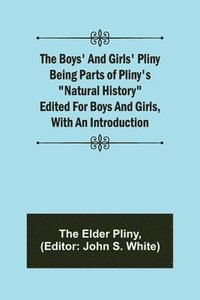 The Boys' And Girls' Pliny Being Parts of Pliny's "Natural History" Edited For Boys And Girls, With An Introduction

The Elder Pliny,
(Editor: John S. White)